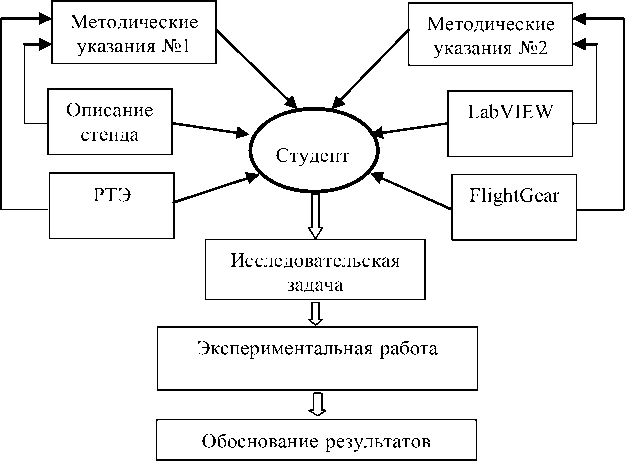 Методические указания №1

Методические указания №2

Описание стенда

LabVIEW

Студент

РТЭ

FlightGear

Исследовательская задача

Экспериментальная работа

Обоснование результатов